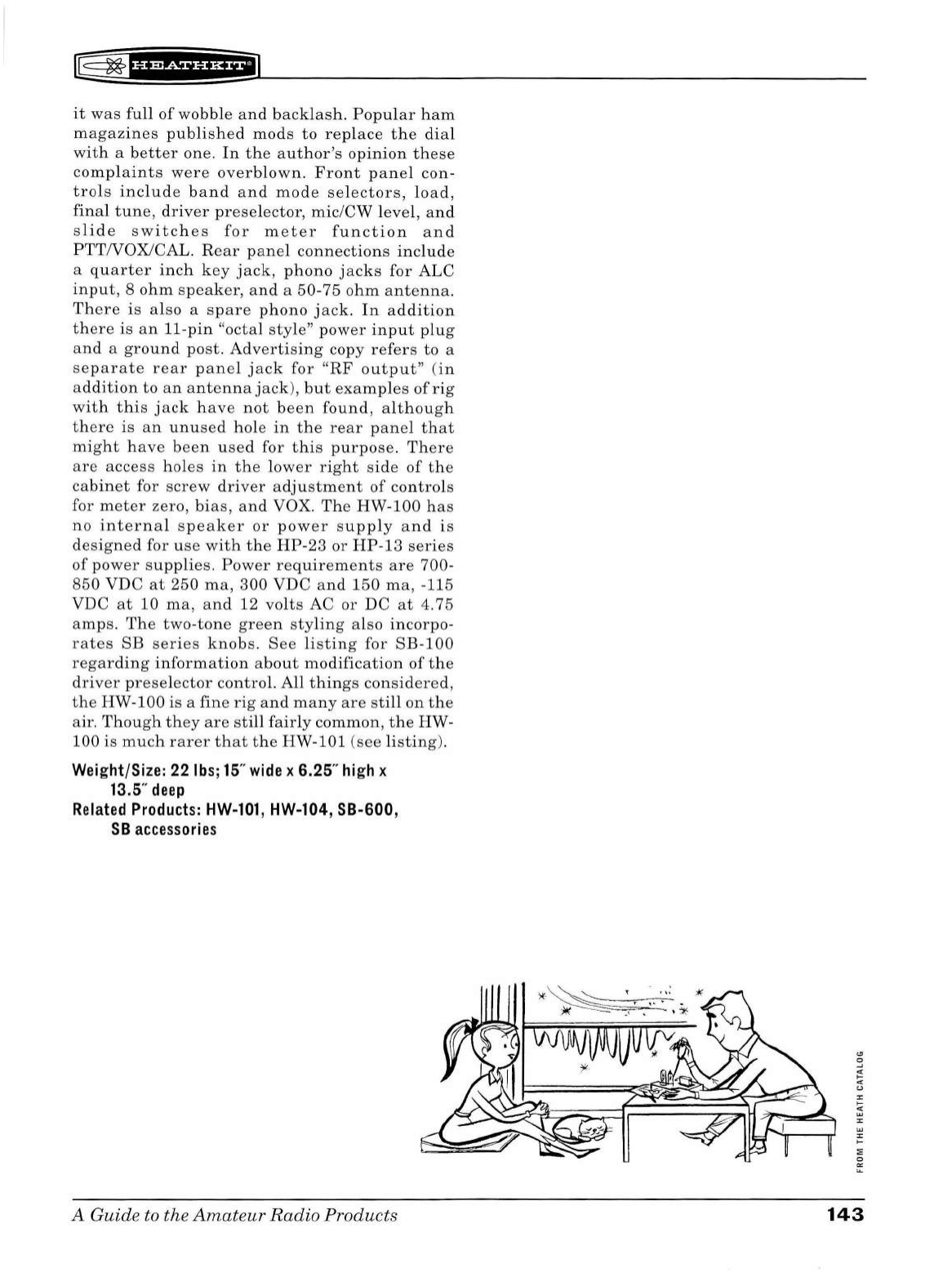 HEATHKIT®

it was full of wobble and backlash. Popular ham magazines published mods to replace the dial with a better one. In the author's opinion these complaints were overblown. Front panel controls include band and mode selectors, load, final tune, driver preselector, mic/CW level, and slide switches for meter function and PTT/VOX/CAL. Rear panel connections include a quarter inch key jack, phono jacks for ALC input, 8 ohm speaker, and a 50-75 ohm antenna. There is also a spare phono jack. In addition there is an 11-pin "octal style" power input plug and a ground post. Advertising copy refers to a separate rear panel jack for "RF output" (in addition to an antenna jack), but examples of rig with this jack have not been found, although there is an unused hole in the rear panel that might have been used for this purpose. There are access holes in the lower right side of the cabinet for screw driver adjustment of controls for meter zero, bias, and VOX. The HW-100 has no internal speaker or power supply and is designed for use with the HP-23 or HP-13 series of power supplies. Power requirements are 700-850 VDC at 250 ma, 300 VDC and 150 ma, -115 VDC at 10 ma, and 12 volts AC or DC at 4.75 amps. The two-tone green styling also incorporates SB series knobs. See listing for SB-100 regarding information about modification of the driver preselector control. All things considered, the HW-100 is a fine rig and many are still on the air. Though they are still fairly common, the HW-100 is much rarer that the HW-101 (see listing).

Weight/Size: 22 lbs; 15″ wide x 6.25″ high x 13.5″ deep
Related Products: HW-101, HW-104, SB-600, SB accessories

FROM THE HEATH CATALOG

A Guide to the Amateur Radio Products

143